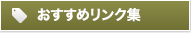 おすすめリンク集